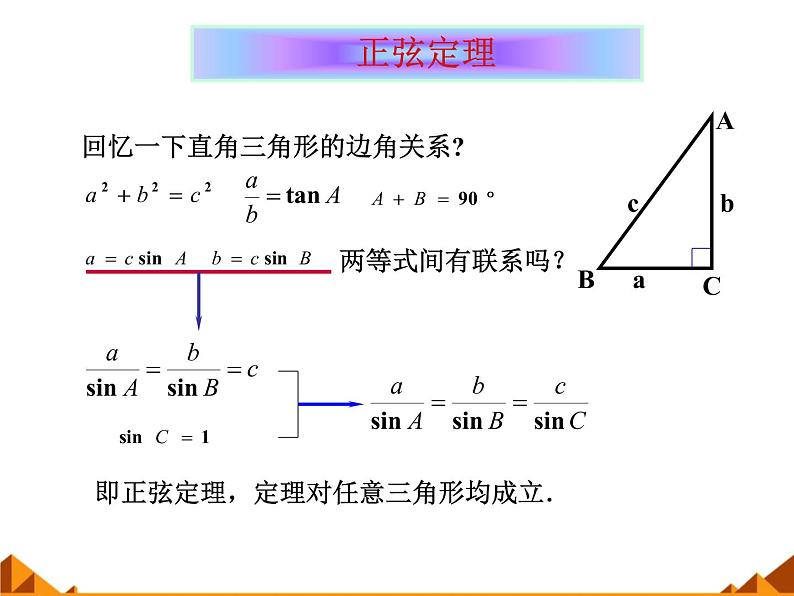 正弦定理

回忆一下直角三角形的边角关系?

$a^2+b^2=c^2$ $\frac{a}{b}=\tan A$ $A+B=90°$

$a=c\sin A$ $b=c\sin B$ 两等式间有联系吗?

$\frac{a}{\sin A}=\frac{b}{\sin B}=c$

$\sin C=1$

$\frac{a}{\sin A}=\frac{b}{\sin B}=\frac{c}{\sin C}$

即正弦定理，定理对任意三角形均成立.

A
c
b
B
a
C